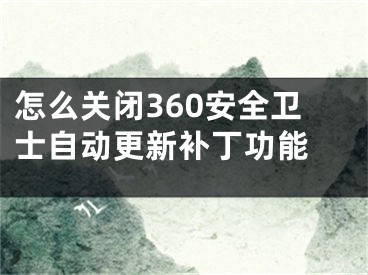 怎么关闭360安全卫士自动更新补丁功能